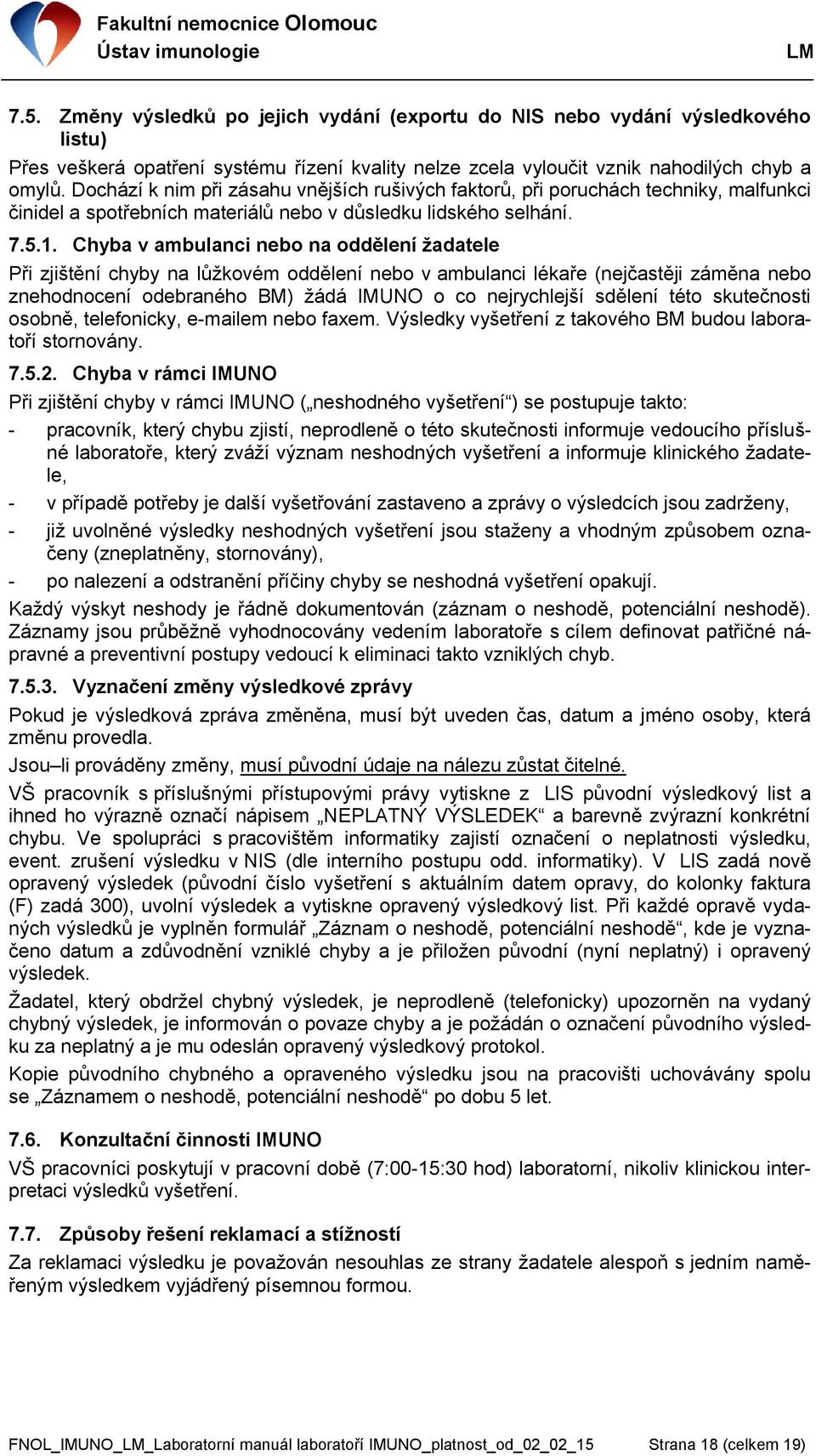 Fakultní nemocnice Olomouc
Ústav imunologie
LM

7.5. Změny výsledků po jejich vydání (exportu do NIS nebo vydání výsledkového listu)

Přes veškerá opatření systému řízení kvality nelze zcela vyloučit vznik nahodilých chyb a omylů. Dochází k nim při zásahu vnějších rušivých faktorů, při poruchách techniky, malfunkci činidel a spotřebních materiálů nebo v důsledku lidského selhání.

7.5.1. Chyba v ambulanci nebo na oddělení žadatele

Při zjištění chyby na lůžkovém oddělení nebo v ambulanci lékaře (nejčastěji záměna nebo znehodnocení odebraného BM) žádá IMUNO o co nejrychlejší sdělení této skutečnosti osobně, telefonicky, e-mailem nebo faxem. Výsledky vyšetření z takového BM budou laboratoří stornovány.

7.5.2. Chyba v rámci IMUNO

Při zjištění chyby v rámci IMUNO („neshodného vyšetření“) se postupuje takto:

- pracovník, který chybu zjistí, neprodleně o této skutečnosti informuje vedoucího příslušné laboratoře, který zváží význam neshodných vyšetření a informuje klinického žadatele,
- v případě potřeby je další vyšetřování zastaveno a zprávy o výsledcích jsou zadrženy,
- již uvolněné výsledky neshodných vyšetření jsou staženy a vhodným způsobem označeny (zneplatněny, stornovány),
- po nalezení a odstranění příčiny chyby se neshodná vyšetření opakují.

Každý výskyt neshody je řádně dokumentován (záznam o neshodě, potenciální neshodě). Záznamy jsou průběžně vyhodnocovány vedením laboratoře s cílem definovat patřičné nápravné a preventivní postupy vedoucí k eliminaci takto vzniklých chyb.

7.5.3. Vyznačení změny výsledkové zprávy

Pokud je výsledková zpráva změněna, musí být uveden čas, datum a jméno osoby, která změnu provedla.

Jsou–li prováděny změny, musí původní údaje na nálezu zůstat čitelné.

VŠ pracovník s příslušnými přístupovými právy vytiskne z LIS původní výsledkový list a ihned ho výrazně označí nápisem „NEPLATNÝ VÝSLEDEK“ a barevně zvýrazní konkrétní chybu. Ve spolupráci s pracovištěm informatiky zajistí označení o neplatnosti výsledku, event. zrušení výsledku v NIS (dle interního postupu odd. informatiky). V LIS zadá nově opravený výsledek (původní číslo vyšetření s aktuálním datem opravy, do kolonky faktura (F) zadá 300), uvolní výsledek a vytiskne opravený výsledkový list. Při každé opravě vydaných výsledků je vyplněn formulář „Záznam o neshodě, potenciální neshodě“, kde je vyznačeno datum a zdůvodnění vzniklé chyby a je přiložen původní (nyní neplatný) i opravený výsledek.

Žadatel, který obdržel chybný výsledek, je neprodleně (telefonicky) upozorněn na vydaný chybný výsledek, je informován o povaze chyby a je požádán o označení původního výsledku za neplatný a je mu odeslán opravený výsledkový protokol.

Kopie původního chybného a opraveného výsledku jsou na pracovišti uchovávány spolu se „Záznamem o neshodě, potenciální neshodě“ po dobu 5 let.

7.6. Konzultační činnosti IMUNO

VŠ pracovníci poskytují v pracovní době (7:00-15:30 hod) laboratorní, nikoliv klinickou interpretaci výsledků vyšetření.

7.7. Způsoby řešení reklamací a stížností

Za reklamaci výsledku je považován nesouhlas ze strany žadatele alespoň s jedním naměřeným výsledkem vyjádřený písemnou formou.

FNOL_IMUNO_LM_Laboratorní manuál laboratoří IMUNO_platnost_od_02_02_15 Strana 18 (celkem 19)